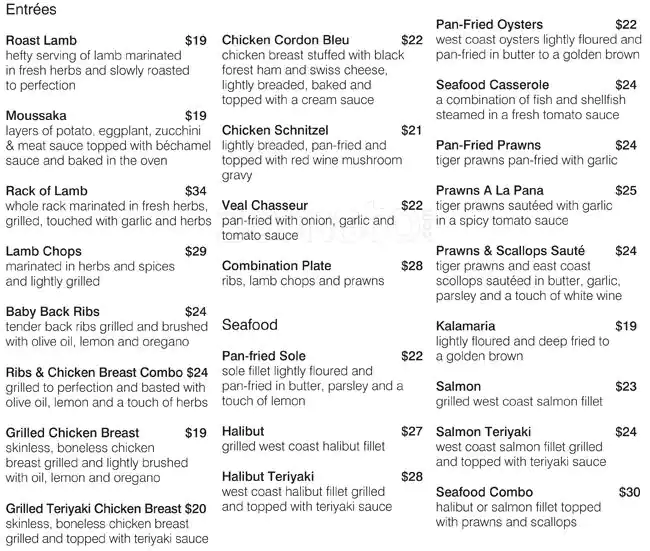 Entrées

Roast Lamb $19
hefty serving of lamb marinated in fresh herbs and slowly roasted to perfection

Moussaka $19
layers of potato, eggplant, zucchini & meat sauce topped with béchamel sauce and baked in the oven

Rack of Lamb $34
whole rack marinated in fresh herbs, grilled, touched with garlic and herbs

Lamb Chops $29
marinated in herbs and spices and lightly grilled

Baby Back Ribs $24
tender back ribs grilled and brushed with olive oil, lemon and oregano

Ribs & Chicken Breast Combo $24
grilled to perfection and basted with olive oil, lemon and a touch of herbs

Grilled Chicken Breast $19
skinless, boneless chicken breast grilled and lightly brushed with oil, lemon and oregano

Grilled Teriyaki Chicken Breast $20
skinless, boneless chicken breast grilled and topped with teriyaki sauce

Chicken Cordon Bleu $22
chicken breast stuffed with black forest ham and swiss cheese, lightly breaded, baked and topped with a cream sauce

Chicken Schnitzel $21
lightly breaded, pan-fried and topped with red wine mushroom gravy

Veal Chasseur $22
pan-fried with onion, garlic and tomato sauce

Combination Plate $28
ribs, lamb chops and prawns

Seafood

Pan-fried Sole $22
sole fillet lightly floured and pan-fried in butter, parsley and a touch of lemon

Halibut $27
grilled west coast halibut fillet

Halibut Teriyaki $28
west coast halibut fillet grilled and topped with teriyaki sauce

Pan-Fried Oysters $22
west coast oysters lightly floured and pan-fried in butter to a golden brown

Seafood Casserole $24
a combination of fish and shellfish steamed in a fresh tomato sauce

Pan-Fried Prawns $24
tiger prawns pan-fried with garlic

Prawns A La Pana $25
tiger prawns sautéed with garlic in a spicy tomato sauce

Prawns & Scallops Sauté $24
tiger prawns and east coast scollops sautéed in butter, garlic, parsley and a touch of white wine

Kalamaria $19
lightly floured and deep fried to a golden brown

Salmon $23
grilled west coast salmon fillet

Salmon Teriyaki $24
west coast salmon fillet grilled and topped with teriyaki sauce

Seafood Combo $30
halibut or salmon fillet topped with prawns and scallops